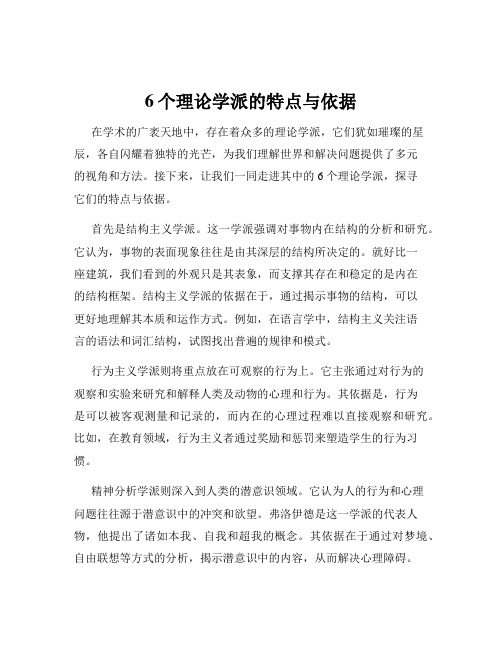 6 个理论学派的特点与依据

在学术的广袤天地中，存在着众多的理论学派，它们犹如璀璨的星辰，各自闪耀着独特的光芒，为我们理解世界和解决问题提供了多元的视角和方法。接下来，让我们一同走进其中的 6 个理论学派，探寻它们的特点与依据。

首先是结构主义学派。这一学派强调对事物内在结构的分析和研究。它认为，事物的表面现象往往是由其深层的结构所决定的。就好比一座建筑，我们看到的外观只是其表象，而支撑其存在和稳定的是内在的结构框架。结构主义学派的依据在于，通过揭示事物的结构，可以更好地理解其本质和运作方式。例如，在语言学中，结构主义关注语言的语法和词汇结构，试图找出普遍的规律和模式。

行为主义学派则将重点放在可观察的行为上。它主张通过对行为的观察和实验来研究和解释人类及动物的心理和行为。其依据是，行为是可以被客观测量和记录的，而内在的心理过程难以直接观察和研究。比如，在教育领域，行为主义者通过奖励和惩罚来塑造学生的行为习惯。

精神分析学派则深入到人类的潜意识领域。它认为人的行为和心理问题往往源于潜意识中的冲突和欲望。弗洛伊德是这一学派的代表人物，他提出了诸如本我、自我和超我的概念。其依据在于通过对梦境、自由联想等方式的分析，揭示潜意识中的内容，从而解决心理障碍。